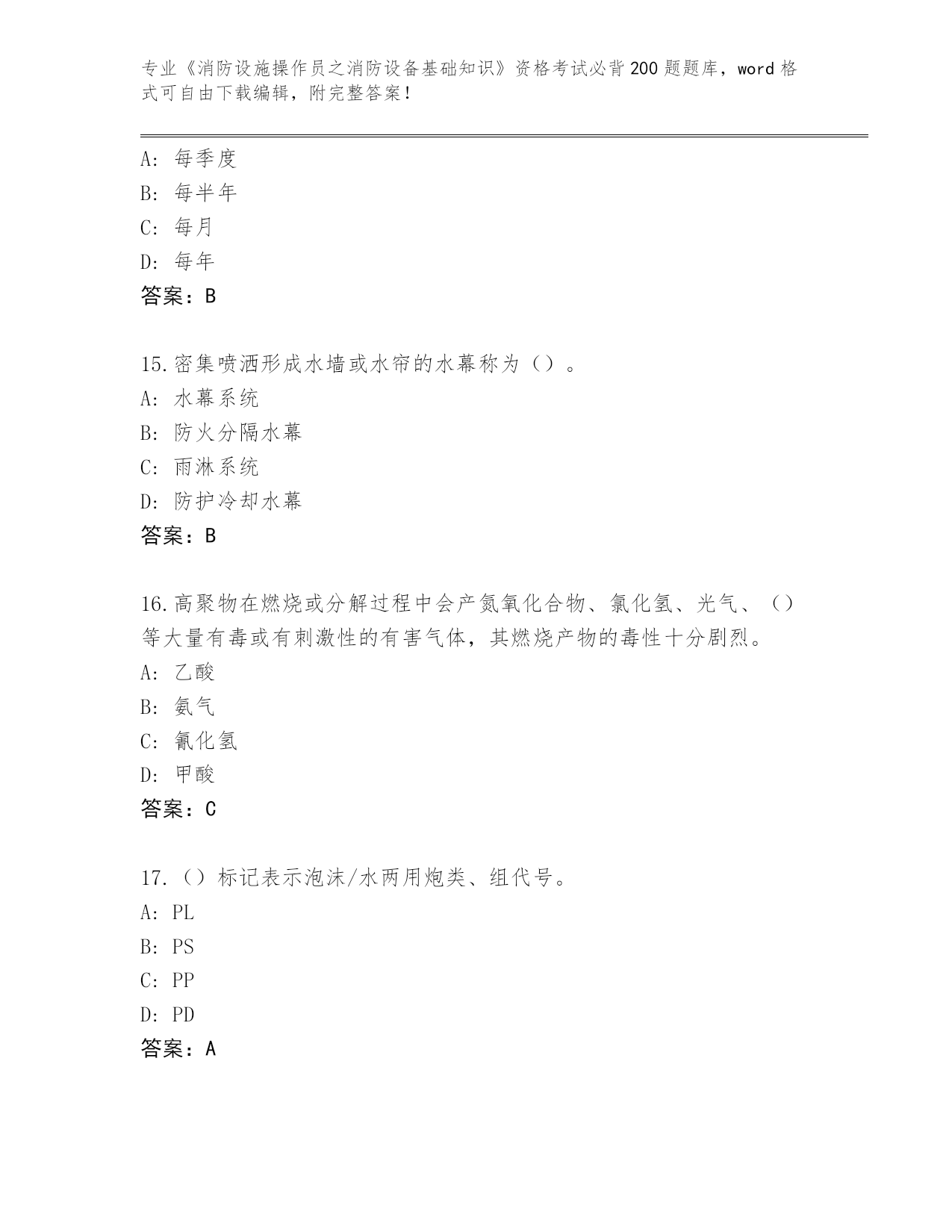 专业《消防设施操作员之消防设备基础知识》资格考试必背200题题库，word格式可自由下载编辑，附完整答案！

A：每季度
B：每半年
C：每月
D：每年
答案：B

15.密集喷洒形成水墙或水帘的水幕称为（）。
A：水幕系统
B：防火分隔水幕
C：雨淋系统
D：防护冷却水幕
答案：B

16.高聚物在燃烧或分解过程中会产氮氧化合物、氯化氢、光气、（）等大量有毒或有刺激性的有害气体，其燃烧产物的毒性十分剧烈。
A：乙酸
B：氨气
C：氰化氢
D：甲酸
答案：C

17.（）标记表示泡沫/水两用炮类、组代号。
A：PL
B：PS
C：PP
D：PD
答案：A